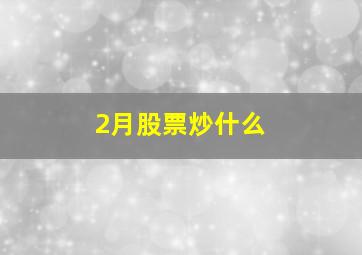 2月股票炒什么